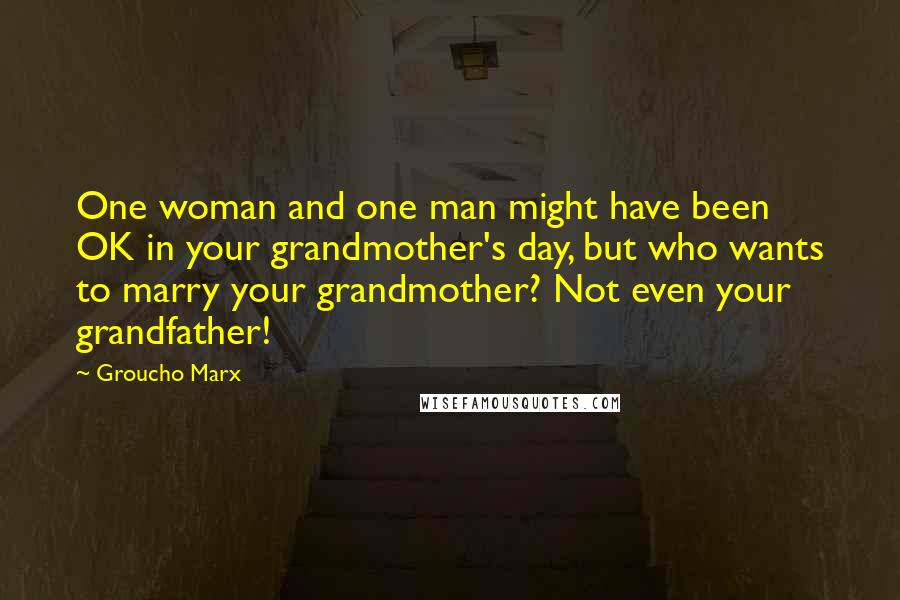 One woman and one man might have been OK in your grandmother's day, but who wants to marry your grandmother? Not even your grandfather!

~ Groucho Marx

WISEFAMOUSQUOTES.COM